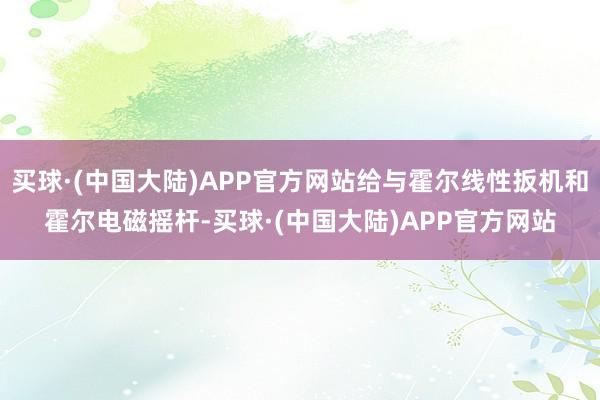 买球·(中国大陆)APP官方网站给与霍尔线性扳机和霍尔电磁摇杆-买球·(中国大陆)APP官方网站